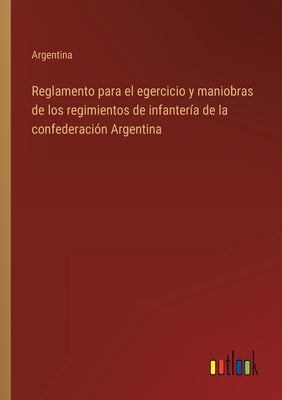 Argentina

Reglamento para el egercicio y maniobras de los regimientos de infantería de la confederación Argentina

outlook